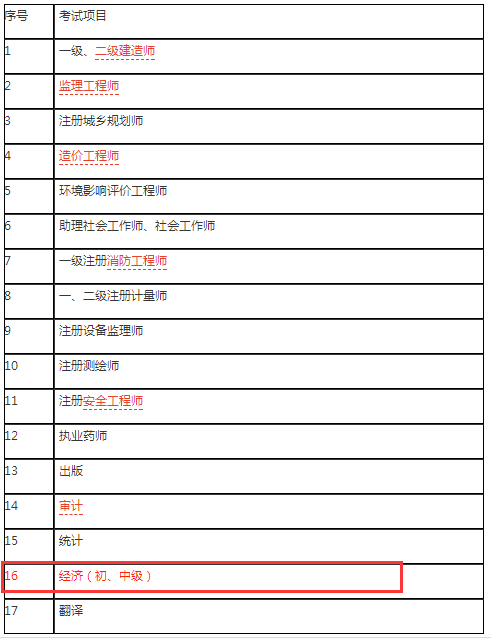 | 序号 | 考试项目 |
|---|---|
| 1 | 一级、二级建造师 |
| 2 | 监理工程师 |
| 3 | 注册城乡规划师 |
| 4 | 造价工程师 |
| 5 | 环境影响评价工程师 |
| 6 | 助理社会工作师、社会工作师 |
| 7 | 一级注册消防工程师 |
| 8 | 一、二级注册计量师 |
| 9 | 注册设备监理师 |
| 10 | 注册测绘师 |
| 11 | 注册安全工程师 |
| 12 | 执业药师 |
| 13 | 出版 |
| 14 | 审计 |
| 15 | 统计 |
| 16 | 经济（初、中级） |
| 17 | 翻译 |